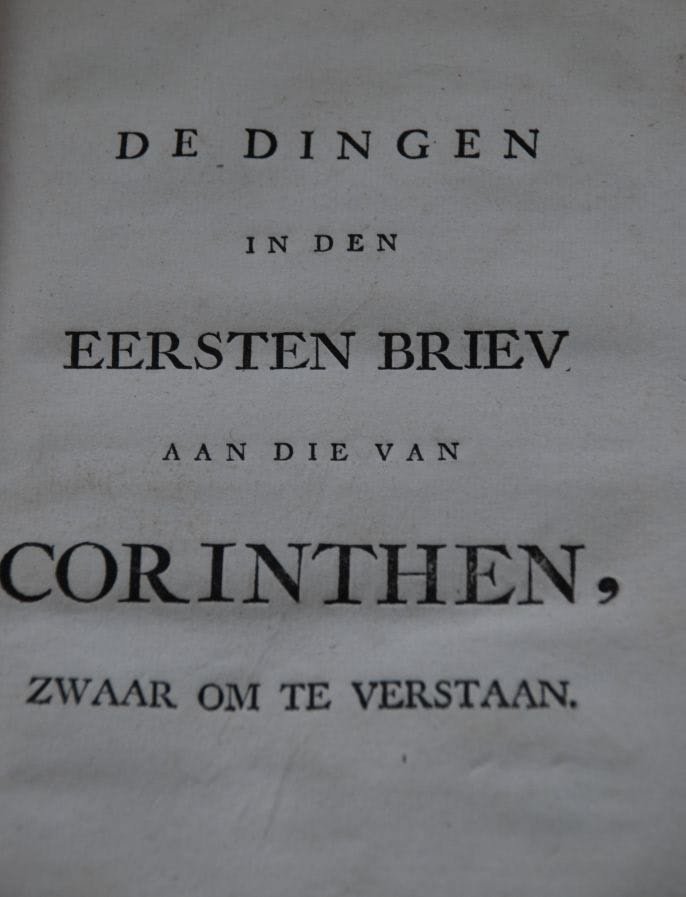 DE DINGEN

IN DEN

EERSTEN BRIEV

AAN DIE VAN

CORINTHEN,

ZWAAR OM TE VERSTAAN.